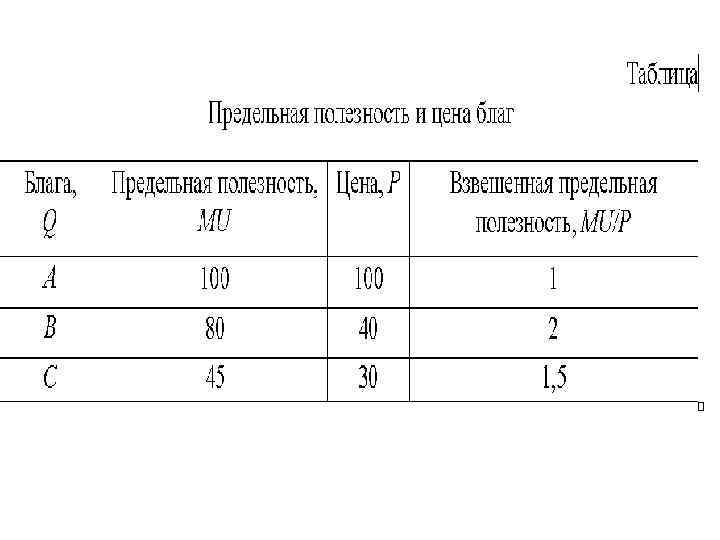 Таблица

Предельная полезность и цена благ

| Блага, $Q$ | Предельная полезность, $MU$ | Цена, $P$ | Взвешенная предельная полезность, $MU/P$ |
|---|---|---|---|
| $A$ | 100 | 100 | 1 |
| $B$ | 80 | 40 | 2 |
| $C$ | 45 | 30 | 1,5 |